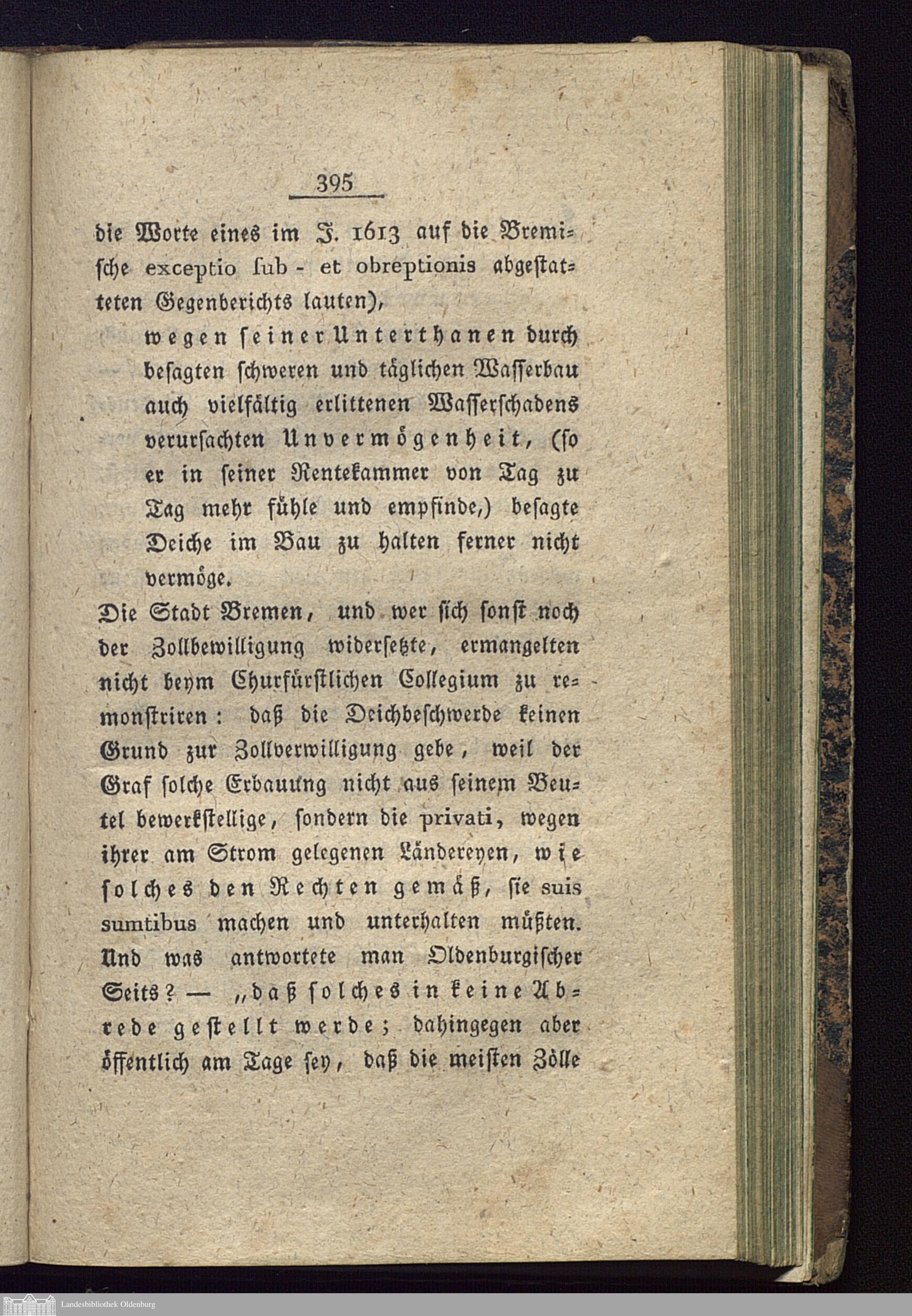 395

die Worte eines im J. 1613 auf die Bremische exceptio ſub- et obreptionis abgeſtatteten Gegenberichts lauten),

wegen ſeiner Unterthanen durch beſagten ſchweren und täglichen Waſſerbau auch vielfältig erlittenen Waſſerſchadens verurſachten Unvermögenheit, (ſo er in ſeiner Rentekammer von Tag zu Tag mehr fühle und empfinde,) beſagte Deiche im Bau zu halten ferner nicht vermöge.

Die Stadt Bremen, und wer ſich ſonſt noch der Zollbewilligung widerſetzte, ermangelten nicht beym Churfürſtlichen Collegium zu remonſtriren: daß die Deichbeſchwerde keinen Grund zur Zollverwilligung gebe, weil der Graf ſolche Erbauung nicht aus ſeinem Beutel bewerkſtellige, ſondern die privati, wegen ihrer am Strom gelegenen Ländereyen, wie ſolches den Rechten gemäß, ſie suis sumtibus machen und unterhalten müßten. Und was antwortete man Oldenburgiſcher Seits? — „daß ſolches in keine Abrede geſtellt werde; dahingegen aber öffentlich am Tage ſey, daß die meiſten Zölle

Landesbibliothek Oldenburg